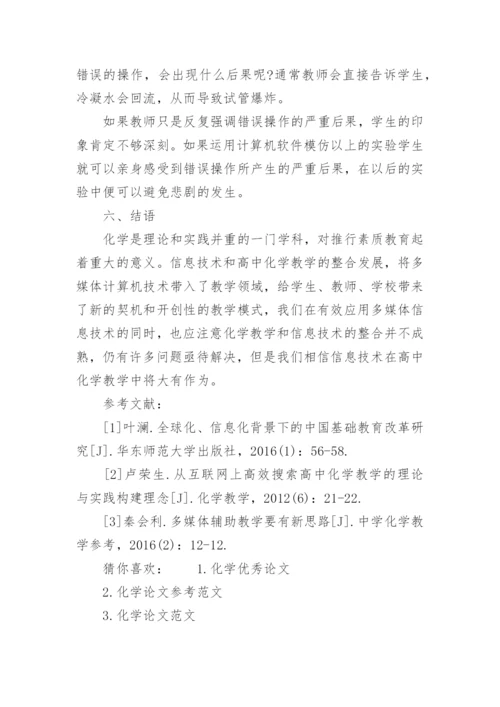 错误的操作，会出现什么后果呢?通常教师会直接告诉学生，冷凝水会回流，从而导致试管爆炸。

如果教师只是反复强调错误操作的严重后果，学生的印象肯定不够深刻。如果运用计算机软件模仿以上的实验学生就可以亲身感受到错误操作所产生的严重后果，在以后的实验中便可以避免悲剧的发生。

六、结语

化学是理论和实践并重的一门学科，对推行素质教育起着重大的意义。信息技术和高中化学教学的整合发展，将多媒体计算机技术带入了教学领域，给学生、教师、学校带来了新的契机和开创性的教学模式，我们在有效应用多媒体信息技术的同时，也应注意化学教学和信息技术的整合并不成熟，仍有许多问题亟待解决，但是我们相信信息技术在高中化学教学中将大有作为。

参考文献：

[1]叶澜.全球化、信息化背景下的中国基础教育改革研究[J].华东师范大学出版社，2016(1)：56-58.

[2]卢荣生.从互联网上高效搜索高中化学教学的理论与实践构建理念[J].化学教学，2012(6)：21-22.

[3]秦会利.多媒体辅助教学要有新思路[J].中学化学教学参考，2016(2)：12-12.

猜你喜欢： 1.化学优秀论文

2.化学论文参考范文

3.化学论文范文